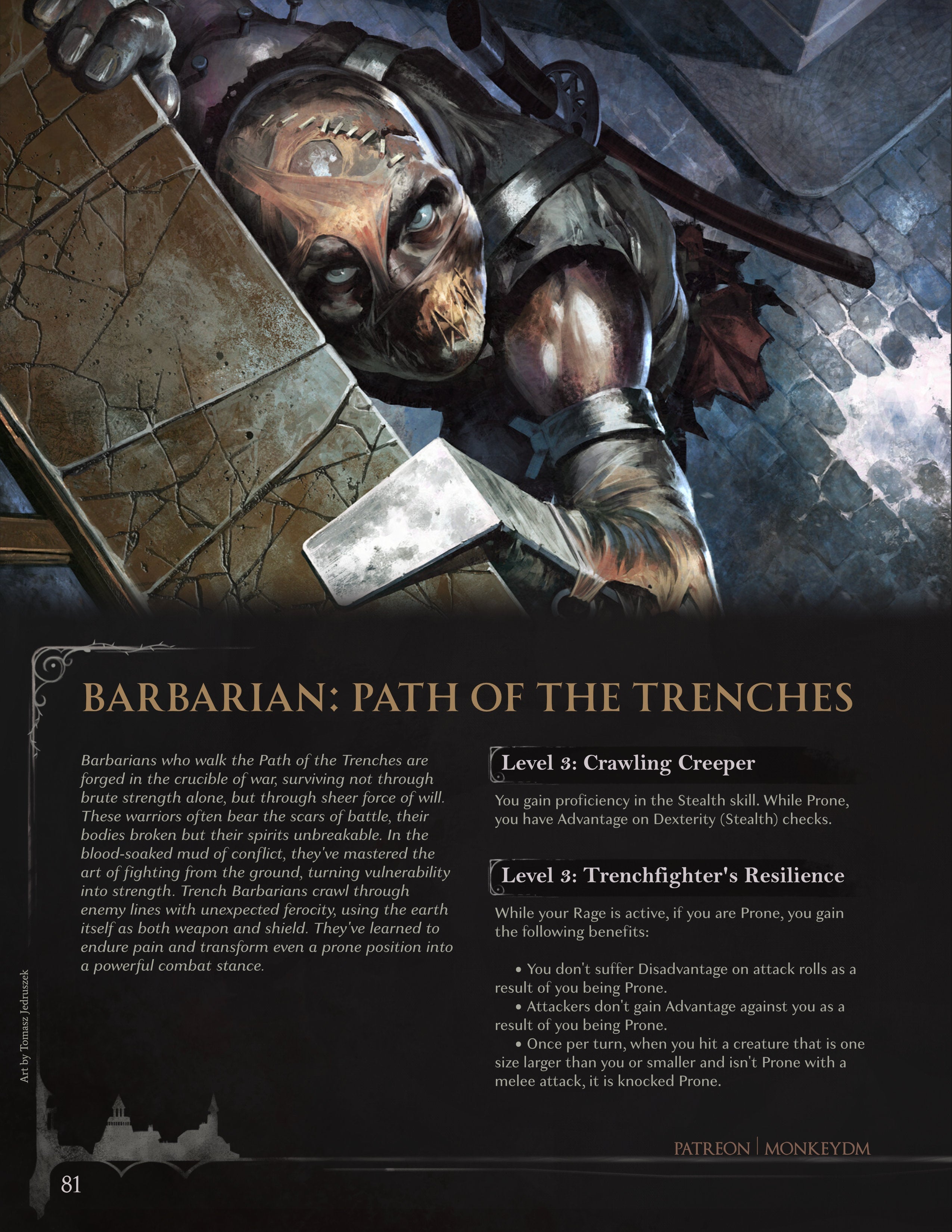 BARBARIAN: PATH OF THE TRENCHES

Barbarians who walk the Path of the Trenches are forged in the crucible of war, surviving not through brute strength alone, but through sheer force of will. These warriors often bear the scars of battle, their bodies broken but their spirits unbreakable. In the blood-soaked mud of conflict, they've mastered the art of fighting from the ground, turning vulnerability into strength. Trench Barbarians crawl through enemy lines with unexpected ferocity, using the earth itself as both weapon and shield. They've learned to endure pain and transform even a prone position into a powerful combat stance.

Level 3: Crawling Creeper

You gain proficiency in the Stealth skill. While Prone, you have Advantage on Dexterity (Stealth) checks.

Level 3: Trenchfighter's Resilience

While your Rage is active, if you are Prone, you gain the following benefits:

• You don't suffer Disadvantage on attack rolls as a result of you being Prone.
• Attackers don't gain Advantage against you as a result of you being Prone.
• Once per turn, when you hit a creature that is one size larger than you or smaller and isn't Prone with a melee attack, it is knocked Prone.

Art by Tomasz Jedruszek

PATREON | MONKEYDM

81